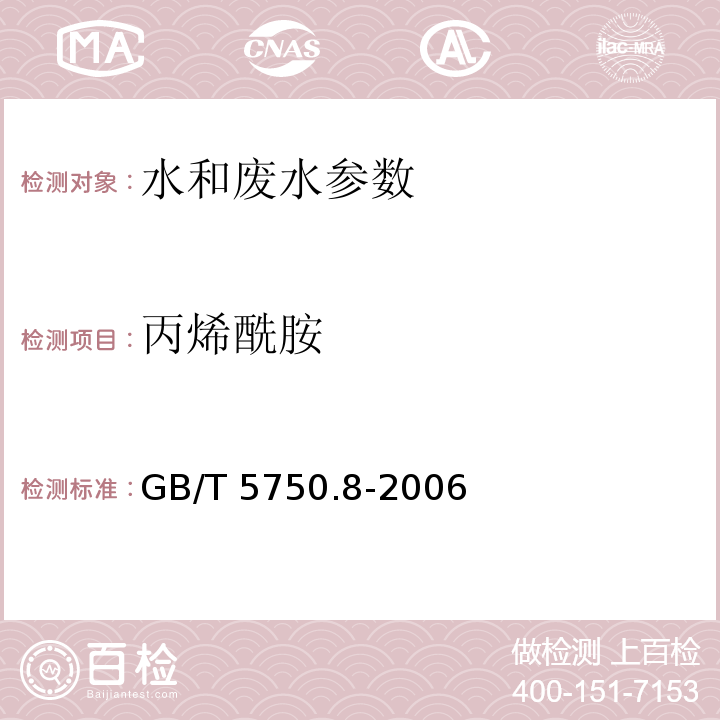 MA CNAS AC ilac-MRA

检测对象：水和废水参数

检测项目：丙烯酰胺

检测标准：GB/T 5750.8-2006

百检
Baijiantest.com

做检测 上百检
400-151-7153